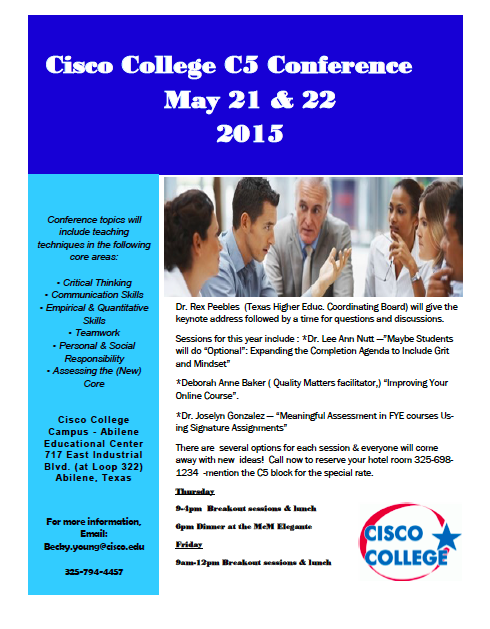 Cisco College C5 Conference
May 21 & 22
2015

Conference topics will include teaching techniques in the following core areas:

- Critical Thinking
- Communication Skills
- Empirical & Quantitative Skills
- Teamwork
- Personal & Social Responsibility
- Assessing the (New) Core

Cisco College Campus - Abilene Educational Center 717 East Industrial Blvd. (at Loop 322) Abilene, Texas

For more information, Email: Becky.young@cisco.edu

325-794-4457

Dr. Rex Peebles (Texas Higher Educ. Coordinating Board) will give the keynote address followed by a time for questions and discussions.

Sessions for this year include : *Dr. Lee Ann Nutt —"Maybe Students will do "Optional": Expanding the Completion Agenda to Include Grit and Mindset"

*Deborah Anne Baker ( Quality Matters facilitator,) "Improving Your Online Course".

*Dr. Joselyn Gonzalez — "Meaningful Assessment in FYE courses Using Signature Assignments"

There are several options for each session & everyone will come away with new ideas! Call now to reserve your hotel room 325-698-1234 -mention the C5 block for the special rate.

Thursday

9-4pm Breakout sessions & lunch

6pm Dinner at the McM Elegante

Friday

9am-12pm Breakout sessions & lunch

CISCO COLLEGE